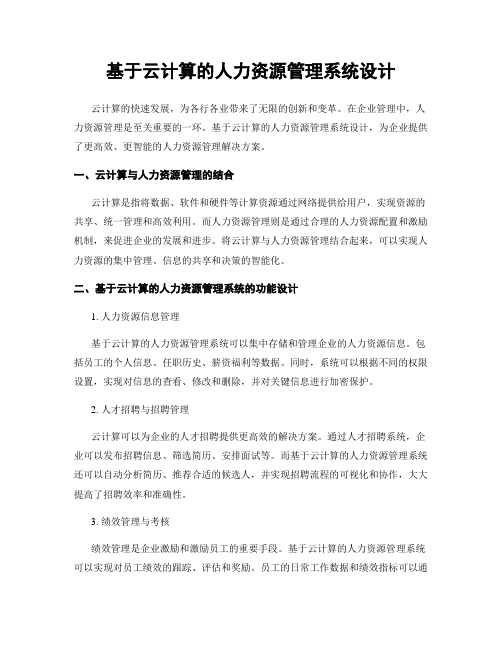 基于云计算的人力资源管理系统设计

云计算的快速发展，为各行各业带来了无限的创新和变革。在企业管理中，人力资源管理是至关重要的一环。基于云计算的人力资源管理系统设计，为企业提供了更高效、更智能的人力资源管理解决方案。

一、云计算与人力资源管理的结合

云计算是指将数据、软件和硬件等计算资源通过网络提供给用户，实现资源的共享、统一管理和高效利用。而人力资源管理则是通过合理的人力资源配置和激励机制，来促进企业的发展和进步。将云计算与人力资源管理结合起来，可以实现人力资源的集中管理、信息的共享和决策的智能化。

二、基于云计算的人力资源管理系统的功能设计

1. 人力资源信息管理

基于云计算的人力资源管理系统可以集中存储和管理企业的人力资源信息。包括员工的个人信息、任职历史、薪资福利等数据。同时，系统可以根据不同的权限设置，实现对信息的查看、修改和删除，并对关键信息进行加密保护。

2. 人才招聘与招聘管理

云计算可以为企业的人才招聘提供更高效的解决方案。通过人才招聘系统，企业可以发布招聘信息、筛选简历、安排面试等。而基于云计算的人力资源管理系统还可以自动分析简历、推荐合适的候选人，并实现招聘流程的可视化和协作，大大提高了招聘效率和准确性。

3. 绩效管理与考核

绩效管理是企业激励和激励员工的重要手段。基于云计算的人力资源管理系统可以实现对员工绩效的跟踪、评估和奖励。员工的日常工作数据和绩效指标可以通